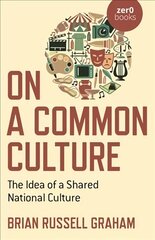 zer0
books

ON
A COMMON
CULTURE

The Idea of a Shared National Culture

BRIAN RUSSELL GRAHAM